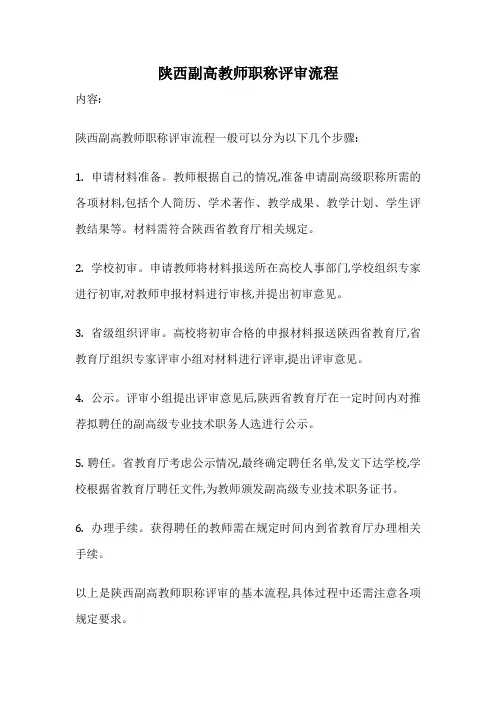 陕西副高教师职称评审流程

内容:

陕西副高教师职称评审流程一般可以分为以下几个步骤:

1. 申请材料准备。教师根据自己的情况,准备申请副高级职称所需的各项材料,包括个人简历、学术著作、教学成果、教学计划、学生评教结果等。材料需符合陕西省教育厅相关规定。

2. 学校初审。申请教师将材料报送所在高校人事部门,学校组织专家进行初审,对教师申报材料进行审核,并提出初审意见。

3. 省级组织评审。高校将初审合格的申报材料报送陕西省教育厅,省教育厅组织专家评审小组对材料进行评审,提出评审意见。

4. 公示。评审小组提出评审意见后,陕西省教育厅在一定时间内对推荐拟聘任的副高级专业技术职务人选进行公示。

5. 聘任。省教育厅考虑公示情况,最终确定聘任名单,发文下达学校,学校根据省教育厅聘任文件,为教师颁发副高级专业技术职务证书。

6. 办理手续。获得聘任的教师需在规定时间内到省教育厅办理相关手续。

以上是陕西副高教师职称评审的基本流程,具体过程中还需注意各项规定要求。